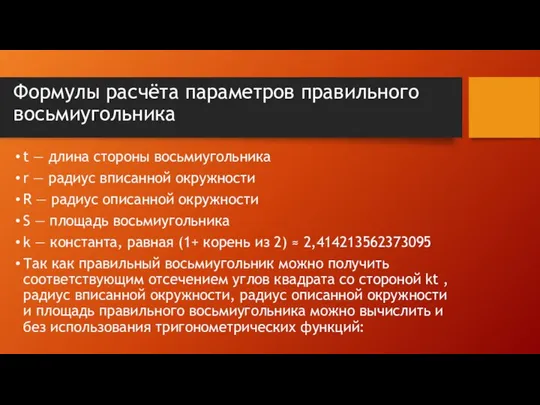 Формулы расчёта параметров правильного восьмиугольника

• t — длина стороны восьмиугольника
• r — радиус вписанной окружности
• R — радиус описанной окружности
• S — площадь восьмиугольника
• k — константа, равная (1+ корень из 2) ≈ 2,414213562373095
• Так как правильный восьмиугольник можно получить соответствующим отсечением углов квадрата со стороной kt , радиус вписанной окружности, радиус описанной окружности и площадь правильного восьмиугольника можно вычислить и без использования тригонометрических функций: